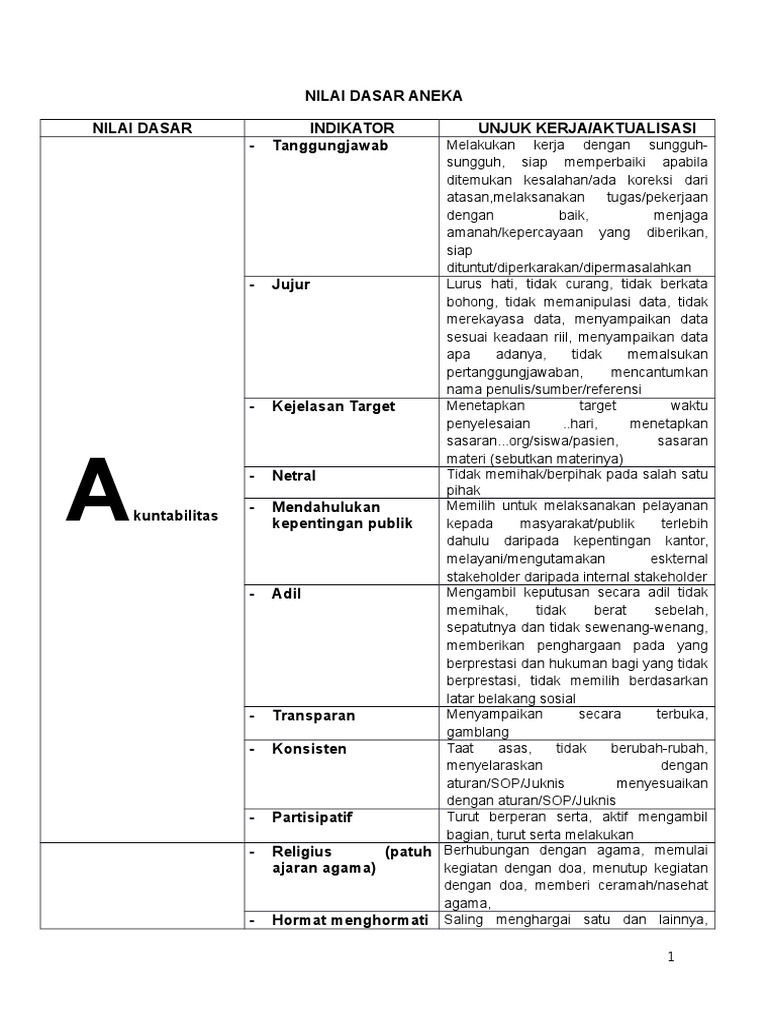 NILAI DASAR ANEKA

| NILAI DASAR | INDIKATOR | UNJUK KERJA/AKTUALISASI |
|---|---|---|
| Akuntabilitas | - Tanggungjawab | Melakukan kerja dengan sungguh-sungguh, siap memperbaiki apabila ditemukan kesalahan/ada koreksi dari atasan,melaksanakan tugas/pekerjaan dengan baik, menjaga amanah/kepercayaan yang diberikan, siap dituntut/diperkarakan/dipermasalahkan |
| | - Jujur | Lurus hati, tidak curang, tidak berkata bohong, tidak memanipulasi data, tidak merekayasa data, menyampaikan data sesuai keadaan riil, menyampaikan data apa adanya, tidak memalsukan pertanggungjawaban, mencantumkan nama penulis/sumber/referensi |
| | - Kejelasan Target | Menetapkan target waktu penyelesaian ..hari, menetapkan sasaran...org/siswa/pasien, sasaran materi (sebutkan materinya) |
| | - Netral | Tidak memihak/berpihak pada salah satu pihak |
| | - Mendahulukan kepentingan publik | Memilih untuk melaksanakan pelayanan kepada masyarakat/publik terlebih dahulu daripada kepentingan kantor, melayani/mengutamakan eskternal stakeholder daripada internal stakeholder |
| | - Adil | Mengambil keputusan secara adil tidak memihak, tidak berat sebelah, sepatutnya dan tidak sewenang-wenang, memberikan penghargaan pada yang berprestasi dan hukuman bagi yang tidak berprestasi, tidak memilih berdasarkan latar belakang sosial |
| | - Transparan | Menyampaikan secara terbuka, gamblang |
| | - Konsisten | Taat asas, tidak berubah-rubah, menyelaraskan dengan aturan/SOP/Juknis menyesuaikan dengan aturan/SOP/Juknis |
| | - Partisipatif | Turut berperan serta, aktif mengambil bagian, turut serta melakukan |
| | - Religius (patuh ajaran agama) | Berhubungan dengan agama, memulai kegiatan dengan doa, menutup kegiatan dengan doa, memberi ceramah/nasehat agama, |
| | - Hormat menghormati | Saling menghargai satu dan lainnya, |

1